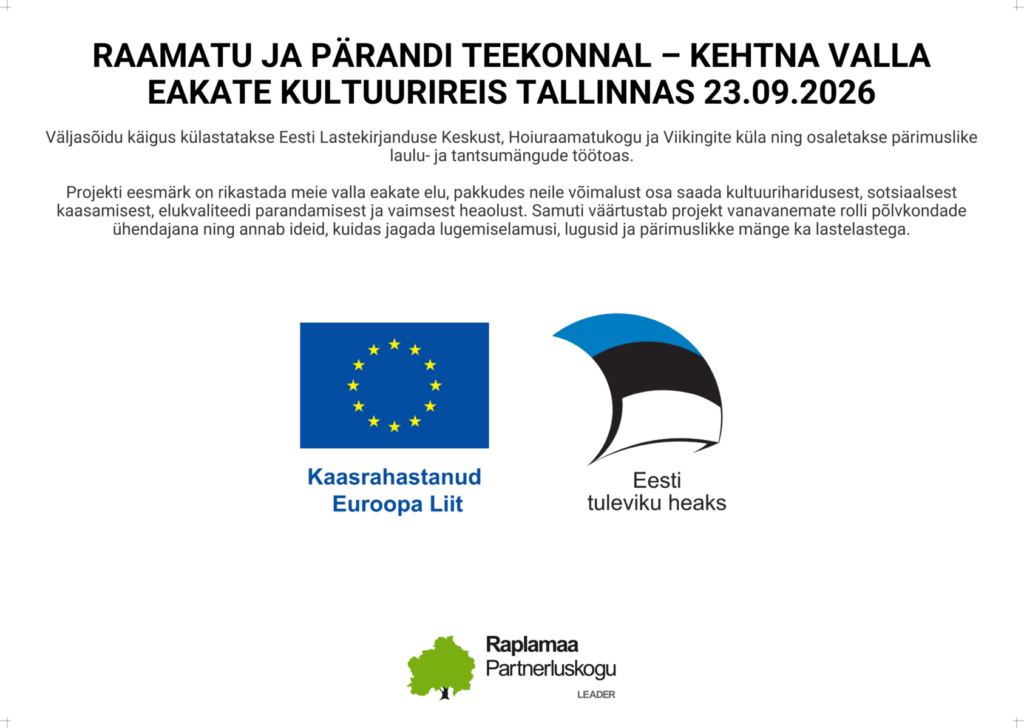 RAAMATU JA PÄRANDI TEEKONNAL – KEHTNA VALLA EAKATE KULTUURIREIS TALLINNAS 23.09.2026

Väljasõidu käigus külastatakse Eesti Lastekirjanduse Keskust, Hoiuraamatukogu ja Viikingite küla ning osaletakse pärimuslike laulu- ja tantsumängude töötoas.

Projekti eesmärk on rikastada meie valla eakate elu, pakkudes neile võimalust osa saada kultuuriharidusest, sotsiaalsest kaasamisest, elukvaliteedi parandamisest ja vaimsest heaolust. Samuti väärtustab projekt vanavanemate rolli põlvkondade ühendajana ning annab ideid, kuidas jagada lugemiselamusi, lugusid ja pärimuslikke mänge ka lastelastega.

Kaasrahastanud Euroopa Liit

Eesti tuleviku heaks

Raplamaa Partnerluskogu
LEADER